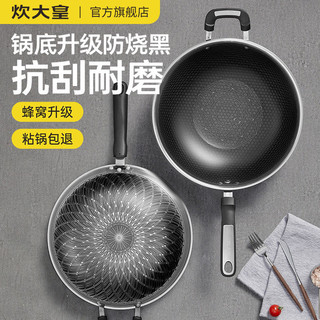 炊大皇 | 官方旗舰店

锅底升级防烧黑
抗刮耐磨

蜂窝升级

粘锅包退